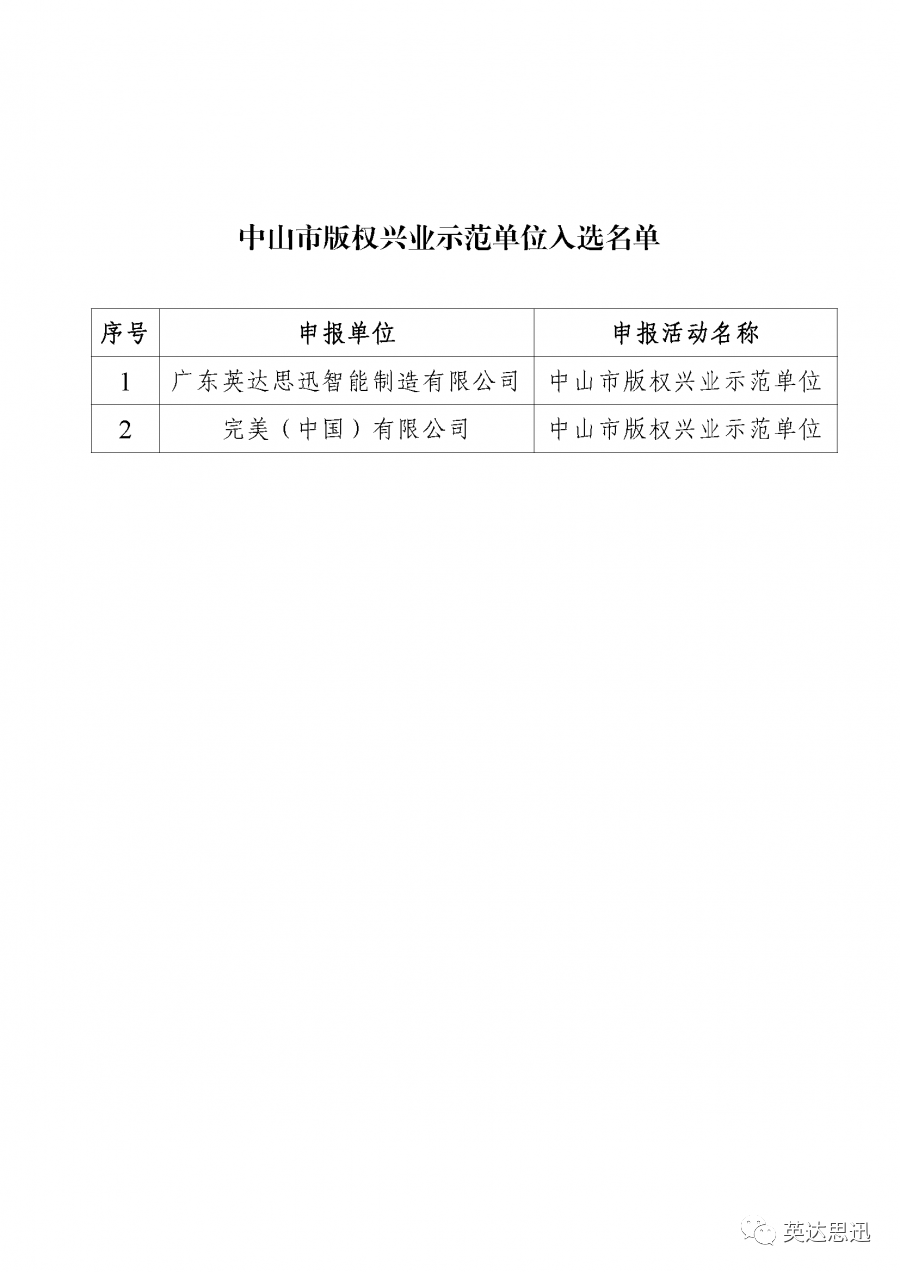 中山市版权兴业示范单位入选名单

| 序号 | 申报单位 | 申报活动名称 |
|---|---|---|
| 1 | 广东英达思迅智能制造有限公司 | 中山市版权兴业示范单位 |
| 2 | 完美（中国）有限公司 | 中山市版权兴业示范单位 |

英达思迅